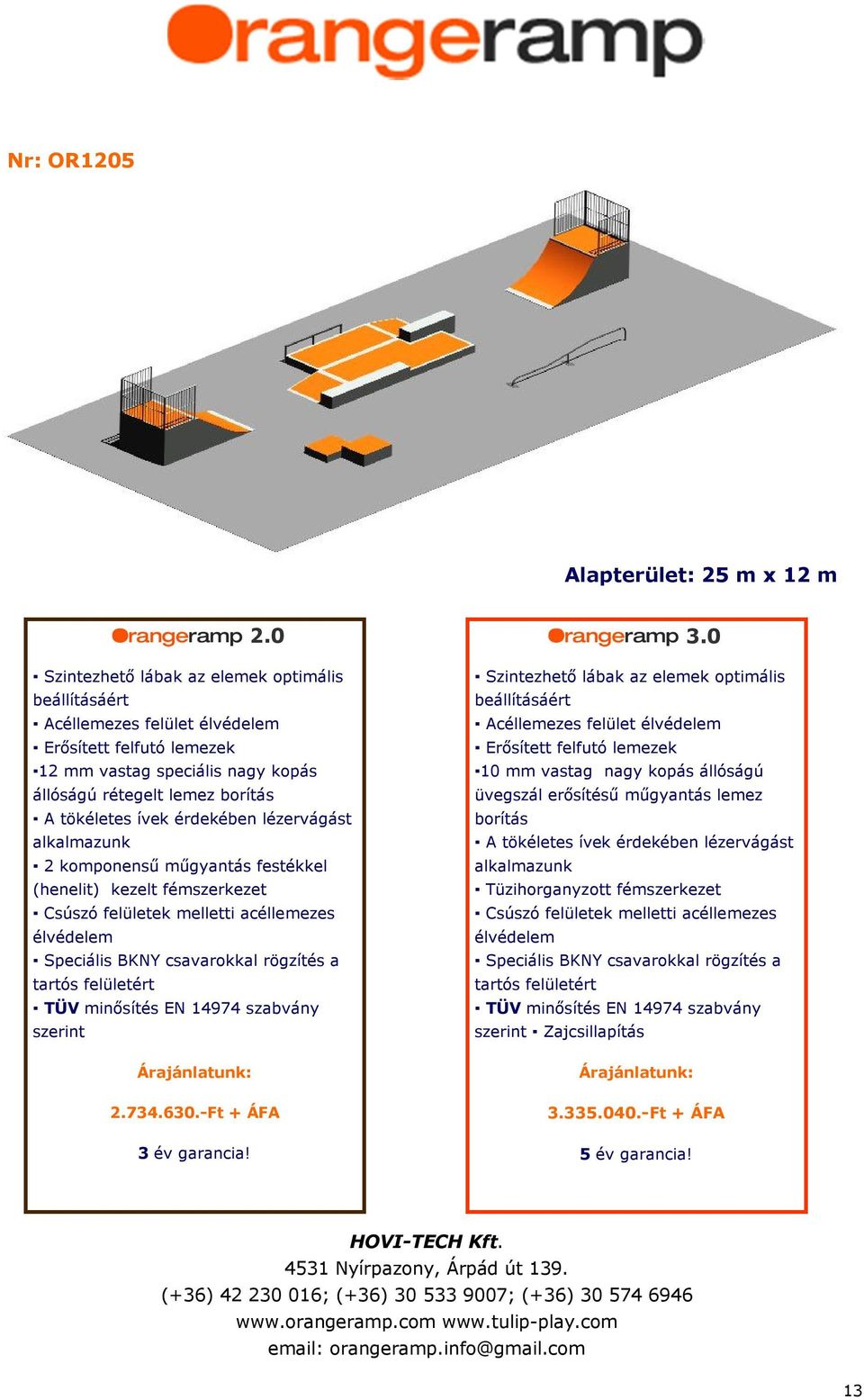 Orangeramp

Nr: OR1205

Alapterület: 25 m x 12 m

Orangeramp 2.0

▪ Szintezhető lábak az elemek optimális beállításáért
▪ Acéllemezes felület élvédelem
▪ Erősített felfutó lemezek
▪12 mm vastag speciális nagy kopás állóságú rétegelt lemez borítás
▪ A tökéletes ívek érdekében lézervágást alkalmazunk
▪ 2 komponensű műgyantás festékkel (henelit) kezelt fémszerkezet
▪ Csúszó felületek melletti acéllemezes élvédelem
▪ Speciális BKNY csavarokkal rögzítés a tartós felületért
▪ TÜV minősítés EN 14974 szabvány szerint

Árajánlatunk:

2.734.630.-Ft + ÁFA

3 év garancia!

Orangeramp 3.0

▪ Szintezhető lábak az elemek optimális beállításáért
▪ Acéllemezes felület élvédelem
▪ Erősített felfutó lemezek
▪10 mm vastag nagy kopás állóságú üvegszál erősítésű műgyantás lemez borítás
▪ A tökéletes ívek érdekében lézervágást alkalmazunk
▪ Tüzihorganyzott fémszerkezet
▪ Csúszó felületek melletti acéllemezes élvédelem
▪ Speciális BKNY csavarokkal rögzítés a tartós felületért
▪ TÜV minősítés EN 14974 szabvány szerint ▪ Zajcsillapítás

Árajánlatunk:

3.335.040.-Ft + ÁFA

5 év garancia!

HOVI-TECH Kft.
4531 Nyírpazony, Árpád út 139.
(+36) 42 230 016; (+36) 30 533 9007; (+36) 30 574 6946
www.orangeramp.com www.tulip-play.com
email: orangeramp.info@gmail.com

13